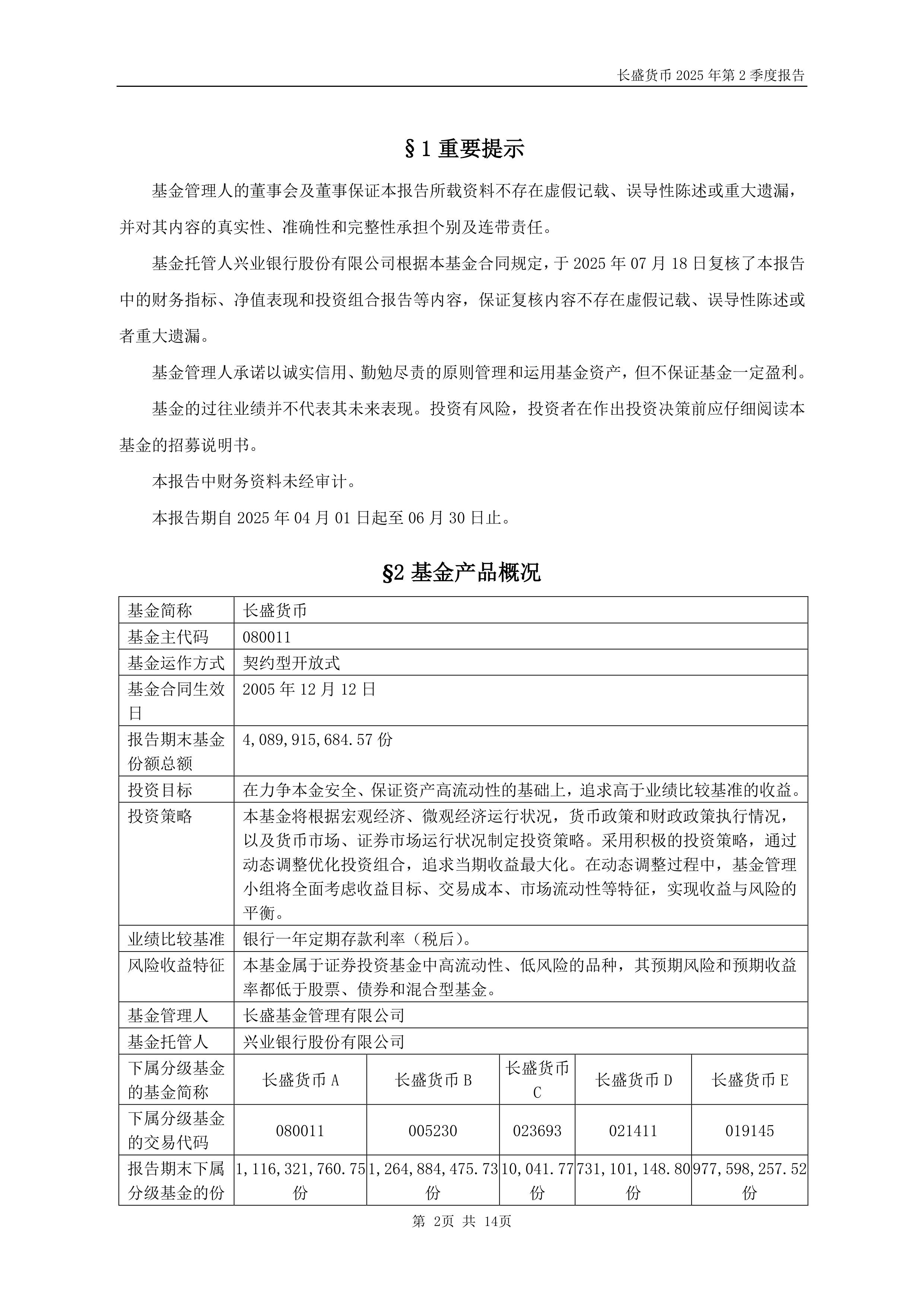 长盛货币 2025 年第 2 季度报告

§1 重要提示

基金管理人的董事会及董事保证本报告所载资料不存在虚假记载、误导性陈述或重大遗漏，并对其内容的真实性、准确性和完整性承担个别及连带责任。

基金托管人兴业银行股份有限公司根据本基金合同规定，于 2025 年 07 月 18 日复核了本报告中的财务指标、净值表现和投资组合报告等内容，保证复核内容不存在虚假记载、误导性陈述或者重大遗漏。

基金管理人承诺以诚实信用、勤勉尽责的原则管理和运用基金资产，但不保证基金一定盈利。

基金的过往业绩并不代表其未来表现。投资有风险，投资者在作出投资决策前应仔细阅读本基金的招募说明书。

本报告中财务资料未经审计。

本报告期自 2025 年 04 月 01 日起至 06 月 30 日止。

§2 基金产品概况

| 基金简称 | 长盛货币 | | | | |
|---|---|---|---|---|---|
| 基金主代码 | 080011 | | | | |
| 基金运作方式 | 契约型开放式 | | | | |
| 基金合同生效日 | 2005 年 12 月 12 日 | | | | |
| 报告期末基金份额总额 | 4,089,915,684.57 份 | | | | |
| 投资目标 | 在力争本金安全、保证资产高流动性的基础上，追求高于业绩比较基准的收益。 | | | | |
| 投资策略 | 本基金将根据宏观经济、微观经济运行状况，货币政策和财政政策执行情况，以及货币市场、证券市场运行状况制定投资策略。采用积极的投资策略，通过动态调整优化投资组合，追求当期收益最大化。在动态调整过程中，基金管理小组将全面考虑收益目标、交易成本、市场流动性等特征，实现收益与风险的平衡。 | | | | |
| 业绩比较基准 | 银行一年定期存款利率（税后）。 | | | | |
| 风险收益特征 | 本基金属于证券投资基金中高流动性、低风险的品种，其预期风险和预期收益率都低于股票、债券和混合型基金。 | | | | |
| 基金管理人 | 长盛基金管理有限公司 | | | | |
| 基金托管人 | 兴业银行股份有限公司 | | | | |
| 下属分级基金的基金简称 | 长盛货币 A | 长盛货币 B | 长盛货币 C | 长盛货币 D | 长盛货币 E |
| 下属分级基金的交易代码 | 080011 | 005230 | 023693 | 021411 | 019145 |
| 报告期末下属分级基金的份 | 1,116,321,760.75 份 | 1,264,884,475.73 份 | 10,041.77 份 | 731,101,148.80 份 | 977,598,257.52 份 |

第 2页 共 14页